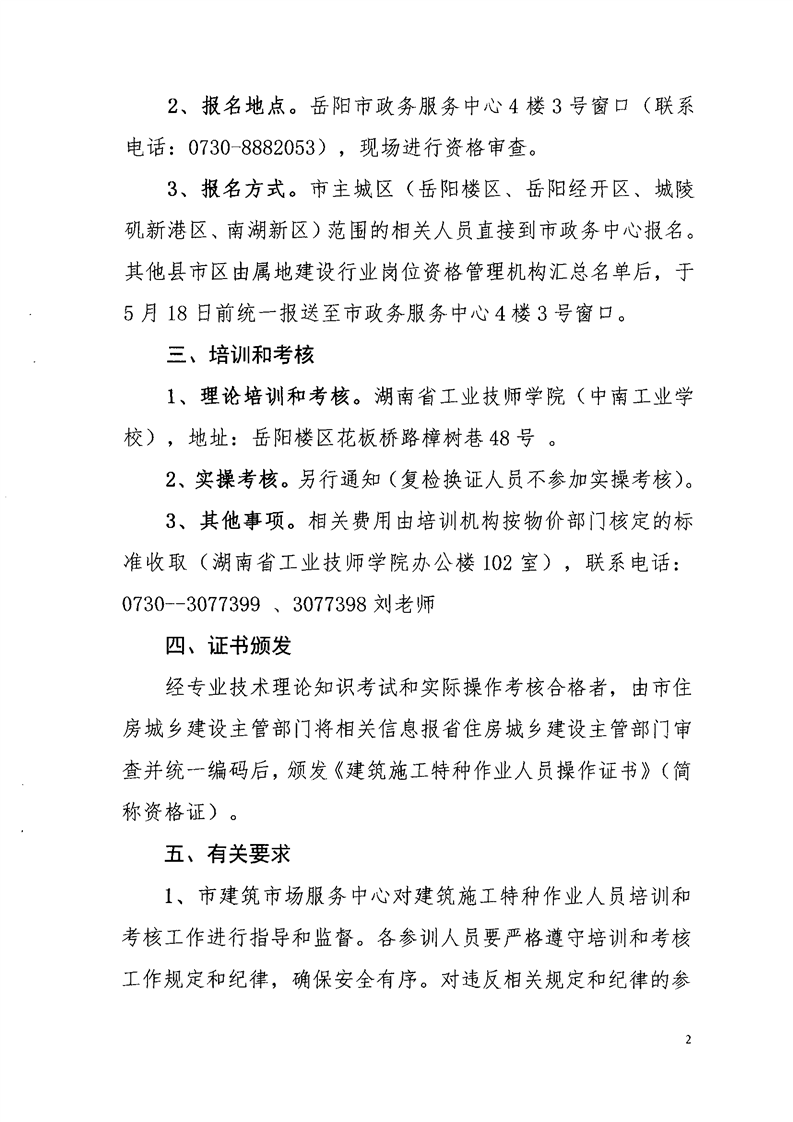 2、报名地点。岳阳市政务服务中心4楼3号窗口（联系电话：0730-8882053），现场进行资格审查。

3、报名方式。市主城区（岳阳楼区、岳阳经开区、城陵矶新港区、南湖新区）范围的相关人员直接到市政务中心报名。其他县市区由属地建设行业岗位资格管理机构汇总名单后，于5月18日前统一报送至市政务服务中心4楼3号窗口。

三、培训和考核

1、理论培训和考核。湖南省工业技师学院（中南工业学校），地址：岳阳楼区花板桥路樟树巷48号 。

2、实操考核。另行通知（复检换证人员不参加实操考核）。

3、其他事项。相关费用由培训机构按物价部门核定的标准收取（湖南省工业技师学院办公楼102室），联系电话：0730--3077399 、3077398 刘老师

四、证书颁发

经专业技术理论知识考试和实际操作考核合格者，由市住房城乡建设主管部门将相关信息报省住房城乡建设主管部门审查并统一编码后，颁发《建筑施工特种作业人员操作证书》（简称资格证）。

五、有关要求

1、市建筑市场服务中心对建筑施工特种作业人员培训和考核工作进行指导和监督。各参训人员要严格遵守培训和考核工作规定和纪律，确保安全有序。对违反相关规定和纪律的参

2